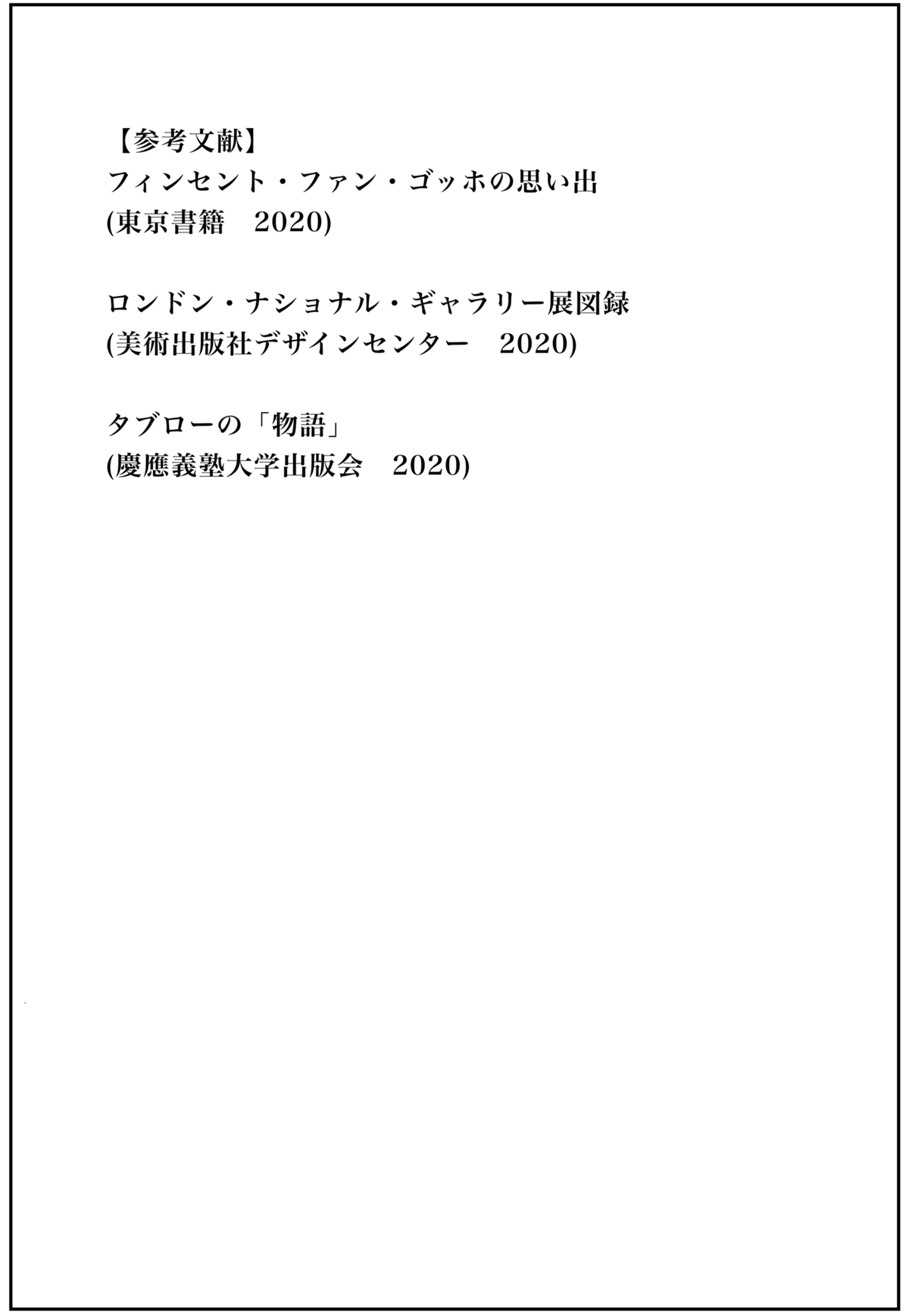 【参考文献】
フィンセント・ファン・ゴッホの思い出
(東京書籍　2020)

ロンドン・ナショナル・ギャラリー展図録
(美術出版社デザインセンター　2020)

タブローの「物語」
(慶應義塾大学出版会　2020)